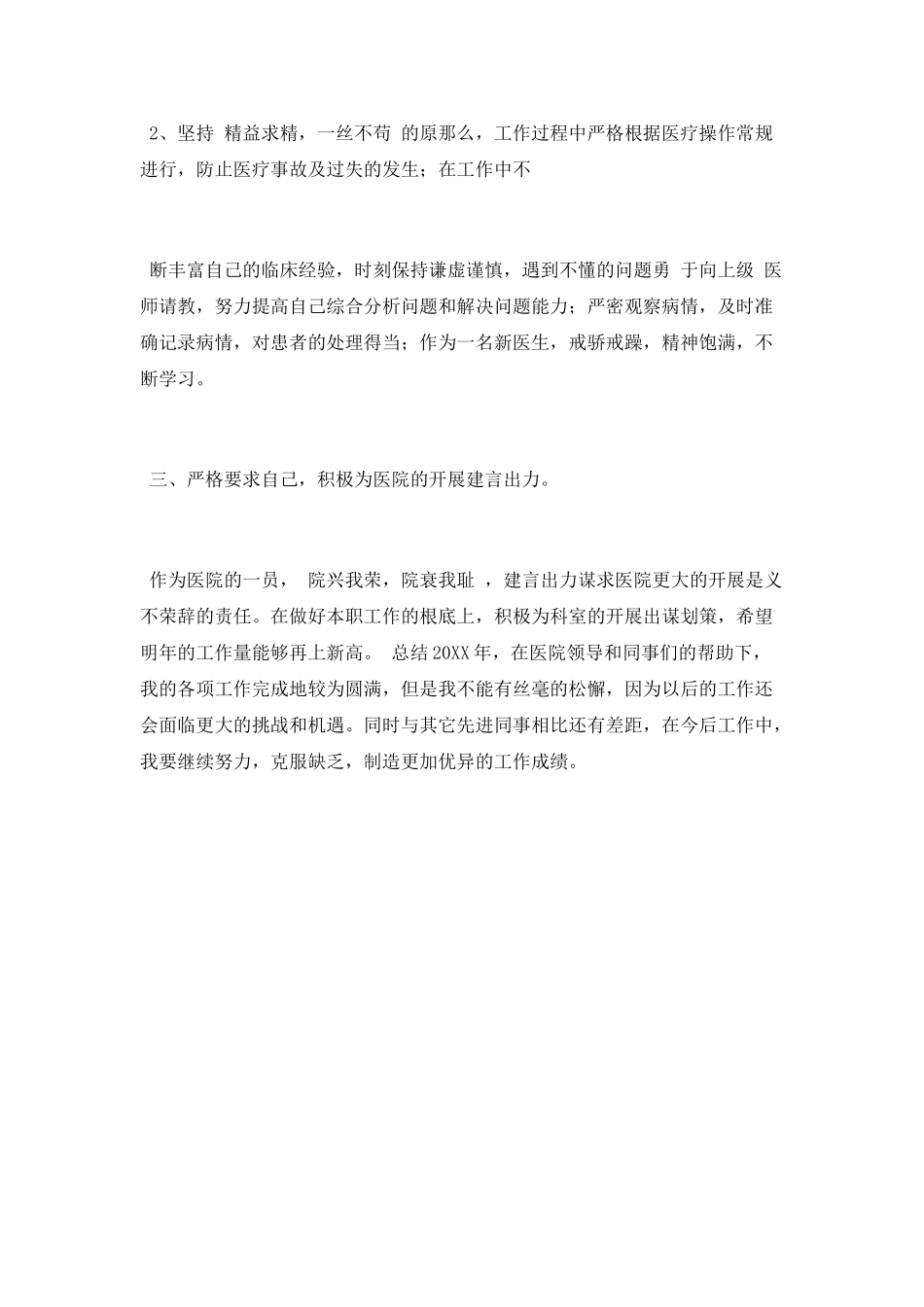 2、坚持 精益求精，一丝不苟 的原那么，工作过程中严格根据医疗操作常规进行，防止医疗事故及过失的发生；在工作中不

断丰富自己的临床经验，时刻保持谦虚谨慎，遇到不懂的问题勇 于向上级 医师请教，努力提高自己综合分析问题和解决问题能力；严密观察病情，及时准确记录病情，对患者的处理得当；作为一名新医生，戒骄戒躁，精神饱满，不断学习。

三、严格要求自己，积极为医院的开展建言出力。

作为医院的一员， 院兴我荣，院衰我耻 ，建言出力谋求医院更大的开展是义不荣辞的责任。在做好本职工作的根底上，积极为科室的开展出谋划策，希望明年的工作量能够再上新高。 总结20XX年，在医院领导和同事们的帮助下，我的各项工作完成地较为圆满，但是我不能有丝毫的松懈，因为以后的工作还会面临更大的挑战和机遇。同时与其它先进同事相比还有差距，在今后工作中，我要继续努力，克服缺乏，制造更加优异的工作成绩。